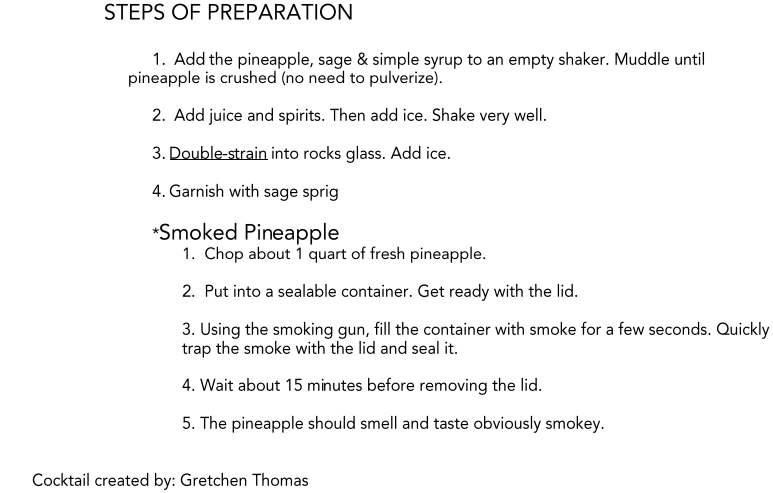 STEPS OF PREPARATION

1. Add the pineapple, sage & simple syrup to an empty shaker. Muddle until pineapple is crushed (no need to pulverize).

2. Add juice and spirits. Then add ice. Shake very well.

3. Double-strain into rocks glass. Add ice.

4. Garnish with sage sprig

*Smoked Pineapple

1. Chop about 1 quart of fresh pineapple.

2. Put into a sealable container. Get ready with the lid.

3. Using the smoking gun, fill the container with smoke for a few seconds. Quickly trap the smoke with the lid and seal it.

4. Wait about 15 minutes before removing the lid.

5. The pineapple should smell and taste obviously smokey.

Cocktail created by: Gretchen Thomas